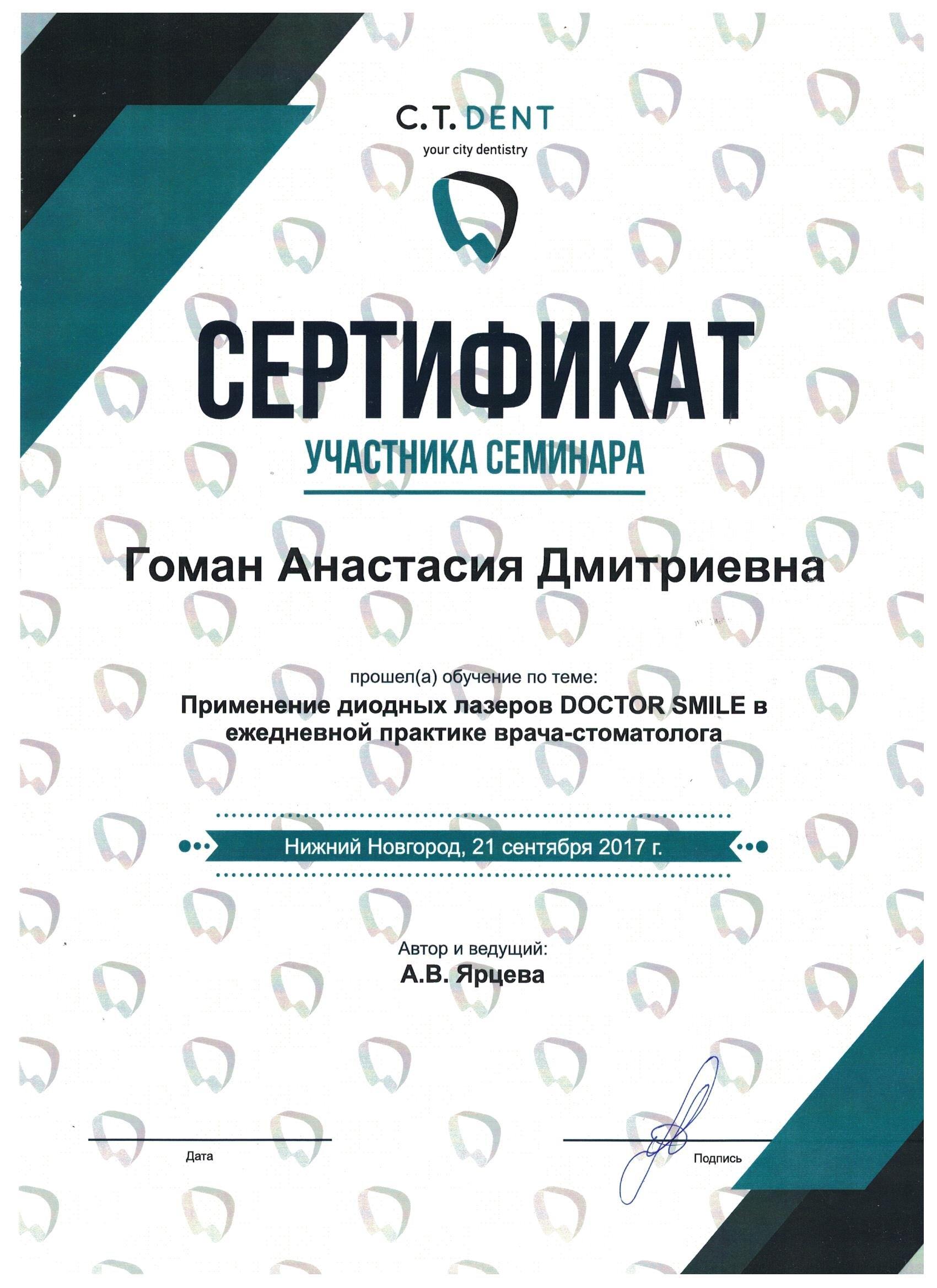 C.T. DENT
your city dentistry

СЕРТИФИКАТ
УЧАСТНИКА СЕМИНАРА

Гоман Анастасия Дмитриевна

прошел(а) обучение по теме:
Применение диодных лазеров DOCTOR SMILE в ежедневной практике врача-стоматолога

Нижний Новгород, 21 сентября 2017 г.

Автор и ведущий:
А.В. Ярцева

Дата

Подпись